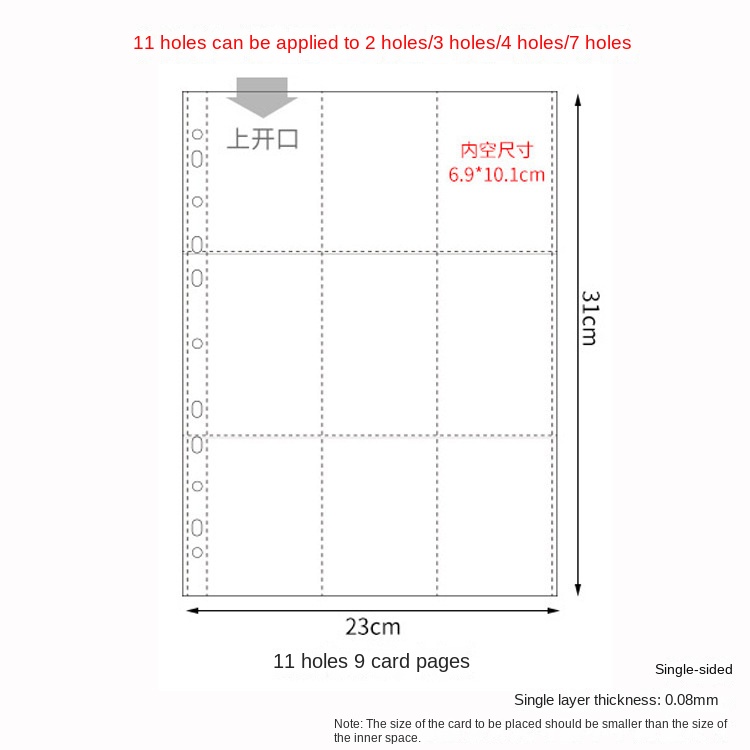 11 holes can be applied to 2 holes/3 holes/4 holes/7 holes

上开口

内空尺寸
6.9*10.1cm

31cm

23cm

11 holes 9 card pages

Single-sided

Single layer thickness: 0.08mm

Note: The size of the card to be placed should be smaller than the size of the inner space.